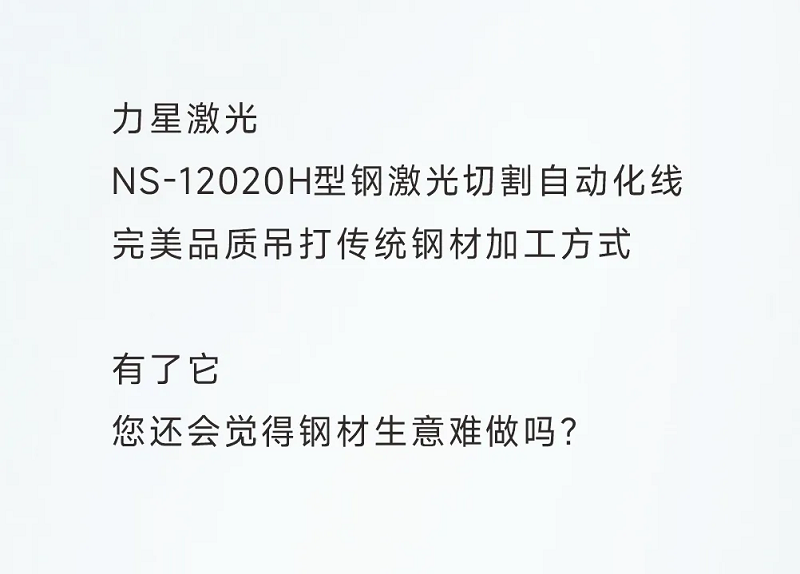 力星激光
NS-12020H型钢激光切割自动化线
完美品质吊打传统钢材加工方式

有了它
您还会觉得钢材生意难做吗?